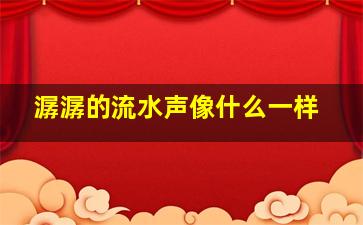 潺潺的流水声像什么一样